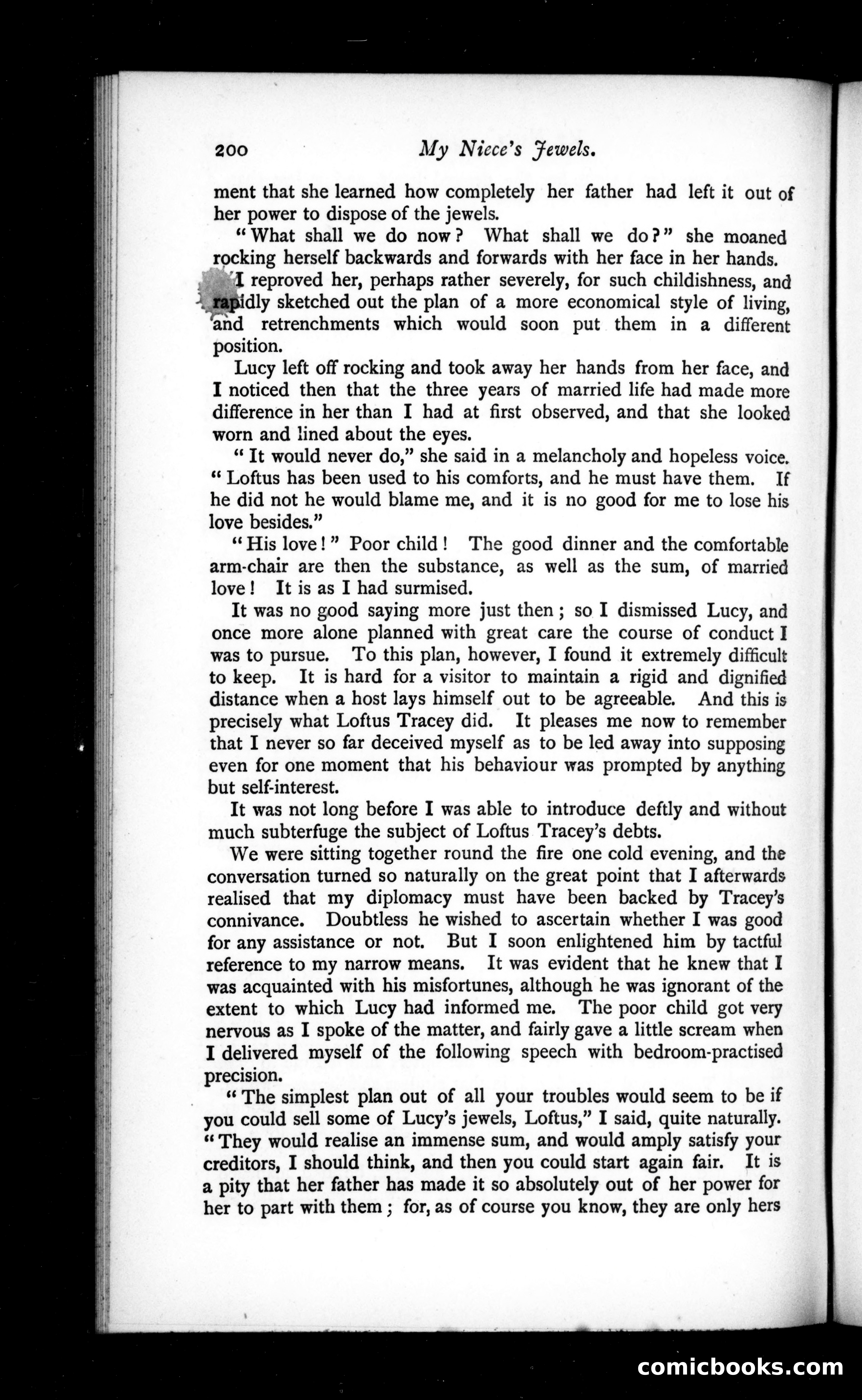 200 My Niece's Jewels.

ment that she learned how completely her father had left it out of her power to dispose of the jewels.

"What shall we do now? What shall we do?" she moaned rocking herself backwards and forwards with her face in her hands.

I reproved her, perhaps rather severely, for such childishness, and rapidly sketched out the plan of a more economical style of living, and retrenchments which would soon put them in a different position.

Lucy left off rocking and took away her hands from her face, and I noticed then that the three years of married life had made more difference in her than I had at first observed, and that she looked worn and lined about the eyes.

"It would never do," she said in a melancholy and hopeless voice. "Loftus has been used to his comforts, and he must have them. If he did not he would blame me, and it is no good for me to lose his love besides."

"His love!" Poor child! The good dinner and the comfortable arm-chair are then the substance, as well as the sum, of married love! It is as I had surmised.

It was no good saying more just then; so I dismissed Lucy, and once more alone planned with great care the course of conduct I was to pursue. To this plan, however, I found it extremely difficult to keep. It is hard for a visitor to maintain a rigid and dignified distance when a host lays himself out to be agreeable. And this is precisely what Loftus Tracey did. It pleases me now to remember that I never so far deceived myself as to be led away into supposing even for one moment that his behaviour was prompted by anything but self-interest.

It was not long before I was able to introduce deftly and without much subterfuge the subject of Loftus Tracey's debts.

We were sitting together round the fire one cold evening, and the conversation turned so naturally on the great point that I afterwards realised that my diplomacy must have been backed by Tracey's connivance. Doubtless he wished to ascertain whether I was good for any assistance or not. But I soon enlightened him by tactful reference to my narrow means. It was evident that he knew that I was acquainted with his misfortunes, although he was ignorant of the extent to which Lucy had informed me. The poor child got very nervous as I spoke of the matter, and fairly gave a little scream when I delivered myself of the following speech with bedroom-practised precision.

"The simplest plan out of all your troubles would seem to be if you could sell some of Lucy's jewels, Loftus," I said, quite naturally. "They would realise an immense sum, and would amply satisfy your creditors, I should think, and then you could start again fair. It is a pity that her father has made it so absolutely out of her power for her to part with them; for, as of course you know, they are only hers

comicbooks.com